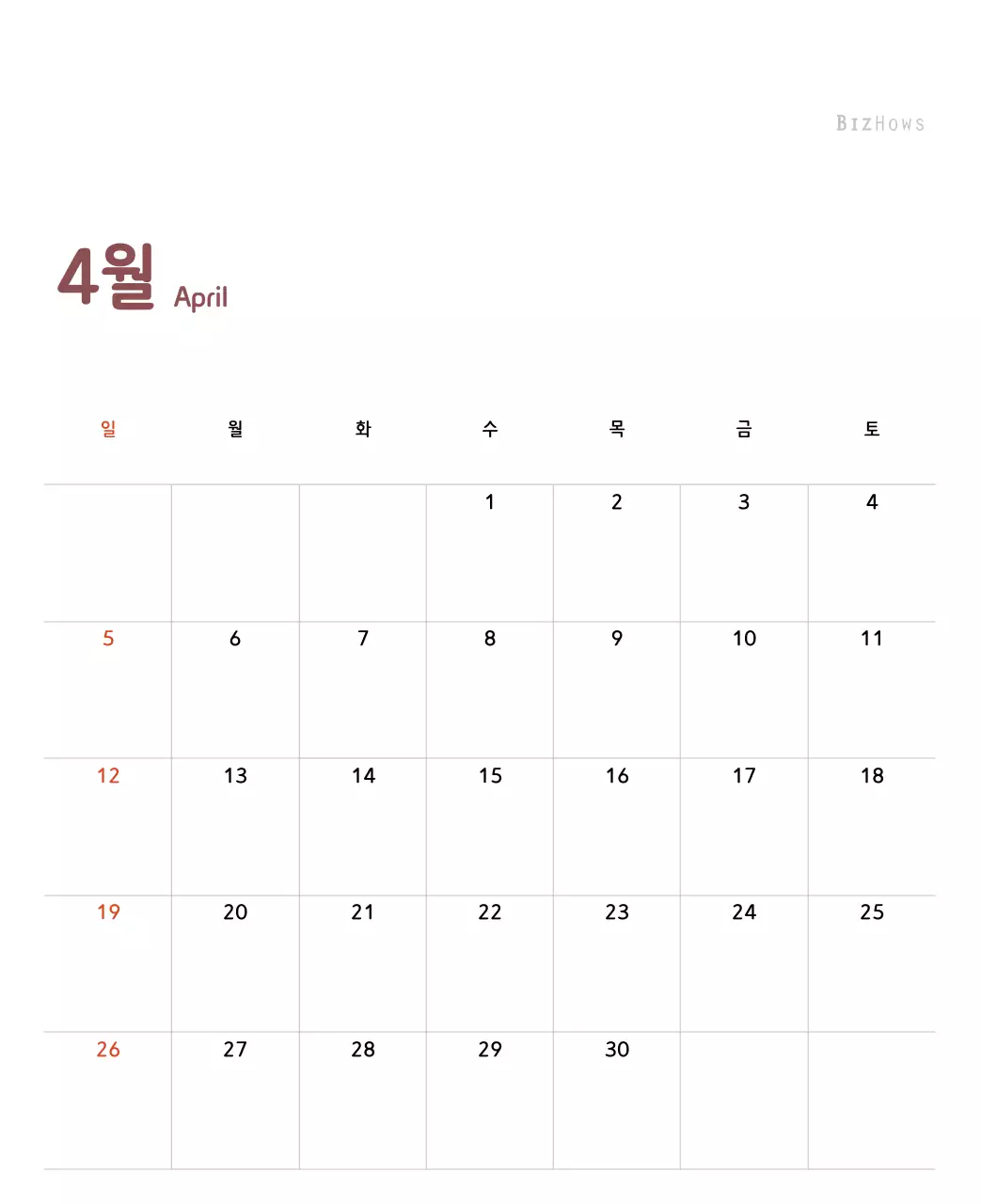 BIZHOWS

4월 April

| 일 | 월 | 화 | 수 | 목 | 금 | 토 |
|---|---|---|---|---|---|---|
| | | | 1 | 2 | 3 | 4 |
| 5 | 6 | 7 | 8 | 9 | 10 | 11 |
| 12 | 13 | 14 | 15 | 16 | 17 | 18 |
| 19 | 20 | 21 | 22 | 23 | 24 | 25 |
| 26 | 27 | 28 | 29 | 30 | | |